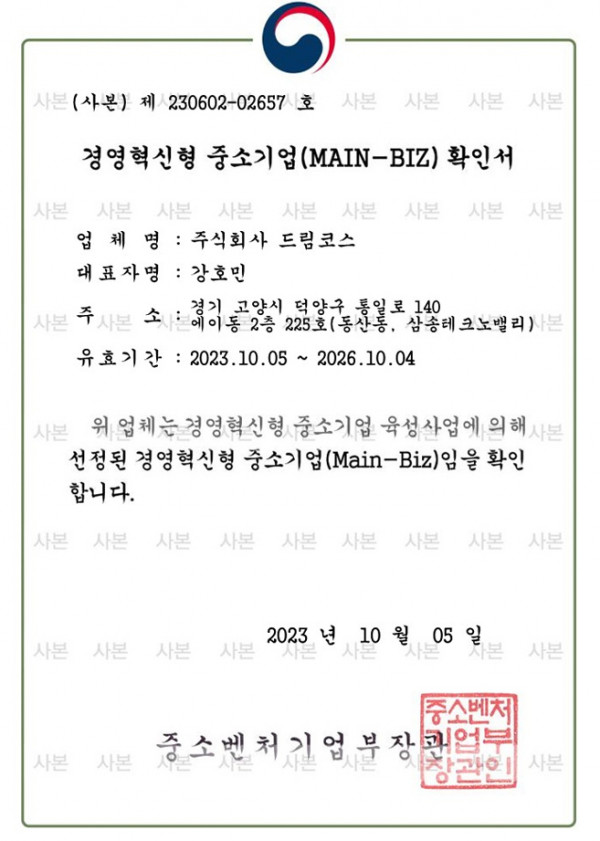 (사본) 제 230602-02657 호

경영혁신형 중소기업(MAIN-BIZ) 확인서

업 체 명 : 주식회사 드림코스

대표자명 : 강호민

주 소 : 경기 고양시 덕양구 통일로 140 에이동 2층 225호(동산동, 삼송테크노밸리)

유효기간 : 2023.10.05 ~ 2026.10.04

위 업체는 경영혁신형 중소기업 육성사업에 의해 선정된 경영혁신형 중소기업(Main-Biz)임을 확인합니다.

2023 년 10 월 05 일

중소벤처기업부장관

중소벤처기업부장관인

사본